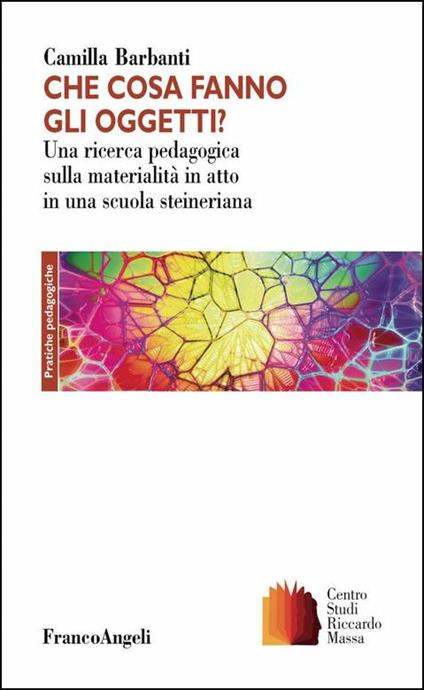 Camilla Barbanti

CHE COSA FANNO GLI OGGETTI?

Una ricerca pedagogica sulla materialità in atto in una scuola steineriana

Pratiche pedagogiche

FrancoAngeli

Centro
Studi
Riccardo
Massa